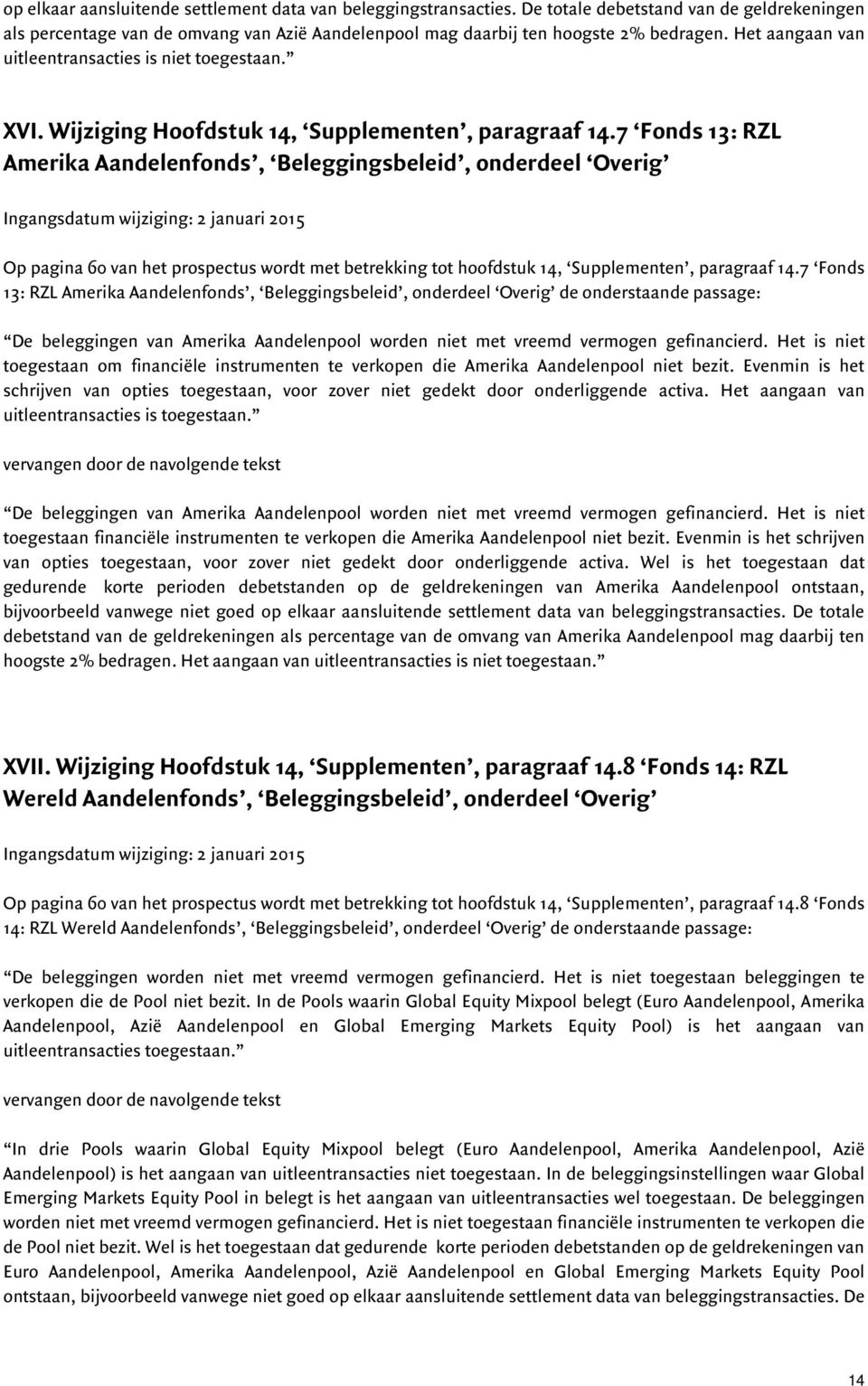 op elkaar aansluitende settlement data van beleggingstransacties. De totale debetstand van de geldrekeningen als percentage van de omvang van Azië Aandelenpool mag daarbij ten hoogste 2% bedragen. Het aangaan van uitleentransacties is niet toegestaan.”

XVI. Wijziging Hoofdstuk 14, ‘Supplementen’, paragraaf 14.7 ‘Fonds 13: RZL Amerika Aandelenfonds’, ‘Beleggingsbeleid’, onderdeel ‘Overig’

Ingangsdatum wijziging: 2 januari 2015

Op pagina 60 van het prospectus wordt met betrekking tot hoofdstuk 14, ‘Supplementen’, paragraaf 14.7 ‘Fonds 13: RZL Amerika Aandelenfonds’, ‘Beleggingsbeleid’, onderdeel ‘Overig’ de onderstaande passage:

“De beleggingen van Amerika Aandelenpool worden niet met vreemd vermogen gefinancierd. Het is niet toegestaan om financiële instrumenten te verkopen die Amerika Aandelenpool niet bezit. Evenmin is het schrijven van opties toegestaan, voor zover niet gedekt door onderliggende activa. Het aangaan van uitleentransacties is toegestaan.”

vervangen door de navolgende tekst

“De beleggingen van Amerika Aandelenpool worden niet met vreemd vermogen gefinancierd. Het is niet toegestaan financiële instrumenten te verkopen die Amerika Aandelenpool niet bezit. Evenmin is het schrijven van opties toegestaan, voor zover niet gedekt door onderliggende activa. Wel is het toegestaan dat gedurende korte perioden debetstanden op de geldrekeningen van Amerika Aandelenpool ontstaan, bijvoorbeeld vanwege niet goed op elkaar aansluitende settlement data van beleggingstransacties. De totale debetstand van de geldrekeningen als percentage van de omvang van Amerika Aandelenpool mag daarbij ten hoogste 2% bedragen. Het aangaan van uitleentransacties is niet toegestaan.”

XVII. Wijziging Hoofdstuk 14, ‘Supplementen’, paragraaf 14.8 ‘Fonds 14: RZL Wereld Aandelenfonds’, ‘Beleggingsbeleid’, onderdeel ‘Overig’

Ingangsdatum wijziging: 2 januari 2015

Op pagina 60 van het prospectus wordt met betrekking tot hoofdstuk 14, ‘Supplementen’, paragraaf 14.8 ‘Fonds 14: RZL Wereld Aandelenfonds’, ‘Beleggingsbeleid’, onderdeel ‘Overig’ de onderstaande passage:

“De beleggingen worden niet met vreemd vermogen gefinancierd. Het is niet toegestaan beleggingen te verkopen die de Pool niet bezit. In de Pools waarin Global Equity Mixpool belegt (Euro Aandelenpool, Amerika Aandelenpool, Azië Aandelenpool en Global Emerging Markets Equity Pool) is het aangaan van uitleentransacties toegestaan.”

vervangen door de navolgende tekst

“In drie Pools waarin Global Equity Mixpool belegt (Euro Aandelenpool, Amerika Aandelenpool, Azië Aandelenpool) is het aangaan van uitleentransacties niet toegestaan. In de beleggingsinstellingen waar Global Emerging Markets Equity Pool in belegt is het aangaan van uitleentransacties wel toegestaan. De beleggingen worden niet met vreemd vermogen gefinancierd. Het is niet toegestaan financiële instrumenten te verkopen die de Pool niet bezit. Wel is het toegestaan dat gedurende korte perioden debetstanden op de geldrekeningen van Euro Aandelenpool, Amerika Aandelenpool, Azië Aandelenpool en Global Emerging Markets Equity Pool ontstaan, bijvoorbeeld vanwege niet goed op elkaar aansluitende settlement data van beleggingstransacties. De

14